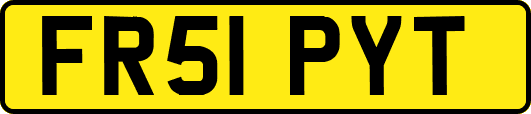 FR51 PYT